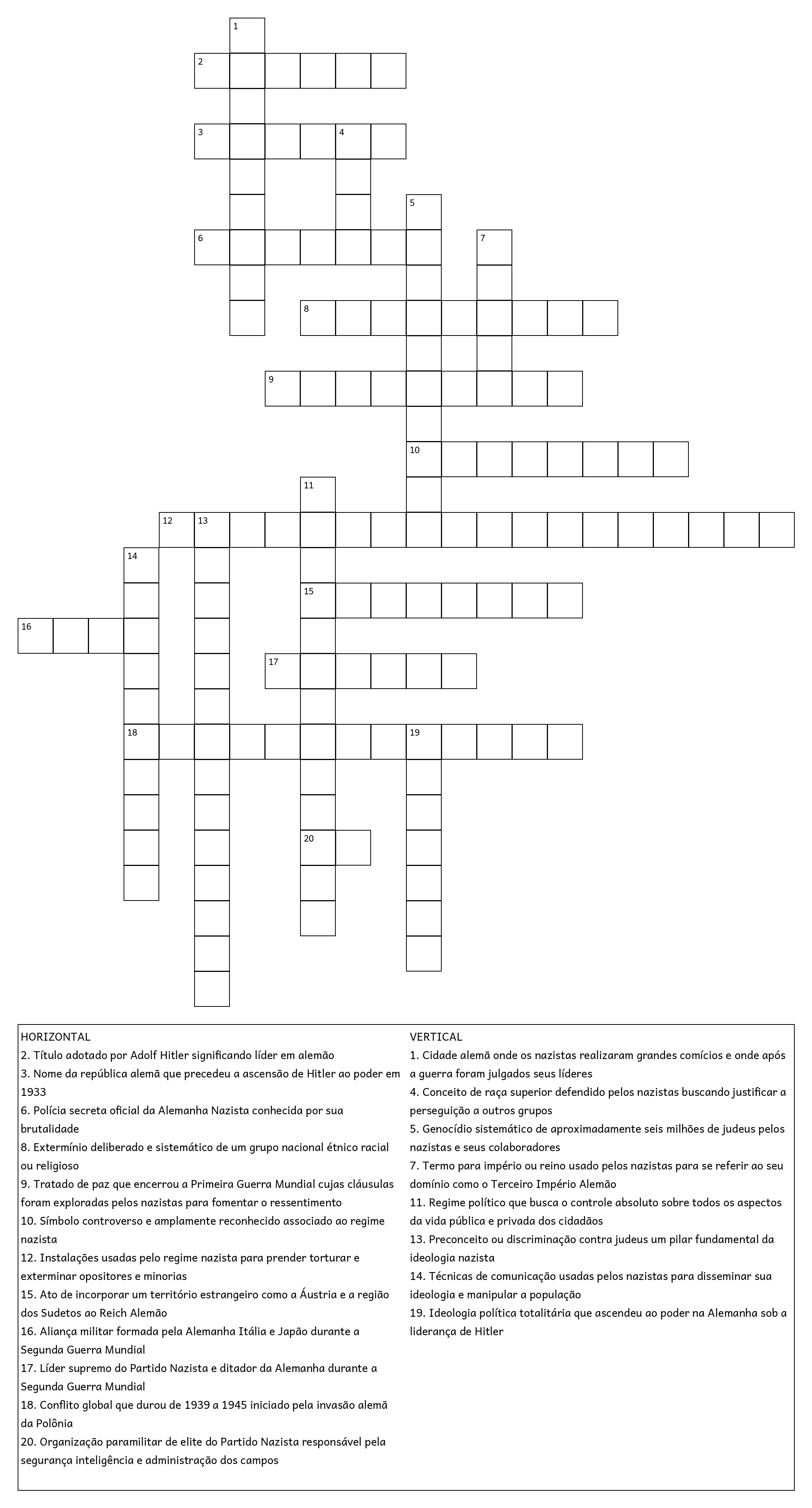 1
2
3 4
5
6 7
8
9
10
11
12 13
14
15
16
17
18 19
20

HORIZONTAL
2. Título adotado por Adolf Hitler significando líder em alemão
3. Nome da república alemã que precedeu a ascensão de Hitler ao poder em 1933
6. Polícia secreta oficial da Alemanha Nazista conhecida por sua brutalidade
8. Extermínio deliberado e sistemático de um grupo nacional étnico racial ou religioso
9. Tratado de paz que encerrou a Primeira Guerra Mundial cujas cláusulas foram exploradas pelos nazistas para fomentar o ressentimento
10. Símbolo controverso e amplamente reconhecido associado ao regime nazista
12. Instalações usadas pelo regime nazista para prender torturar e exterminar opositores e minorias
15. Ato de incorporar um território estrangeiro como a Áustria e a região dos Sudetos ao Reich Alemão
16. Aliança militar formada pela Alemanha Itália e Japão durante a Segunda Guerra Mundial
17. Líder supremo do Partido Nazista e ditador da Alemanha durante a Segunda Guerra Mundial
18. Conflito global que durou de 1939 a 1945 iniciado pela invasão alemã da Polônia
20. Organização paramilitar de elite do Partido Nazista responsável pela segurança inteligência e administração dos campos

VERTICAL
1. Cidade alemã onde os nazistas realizaram grandes comícios e onde após a guerra foram julgados seus líderes
4. Conceito de raça superior defendido pelos nazistas buscando justificar a perseguição a outros grupos
5. Genocídio sistemático de aproximadamente seis milhões de judeus pelos nazistas e seus colaboradores
7. Termo para império ou reino usado pelos nazistas para se referir ao seu domínio como o Terceiro Império Alemão
11. Regime político que busca o controle absoluto sobre todos os aspectos da vida pública e privada dos cidadãos
13. Preconceito ou discriminação contra judeus um pilar fundamental da ideologia nazista
14. Técnicas de comunicação usadas pelos nazistas para disseminar sua ideologia e manipular a população
19. Ideologia política totalitária que ascendeu ao poder na Alemanha sob a liderança de Hitler